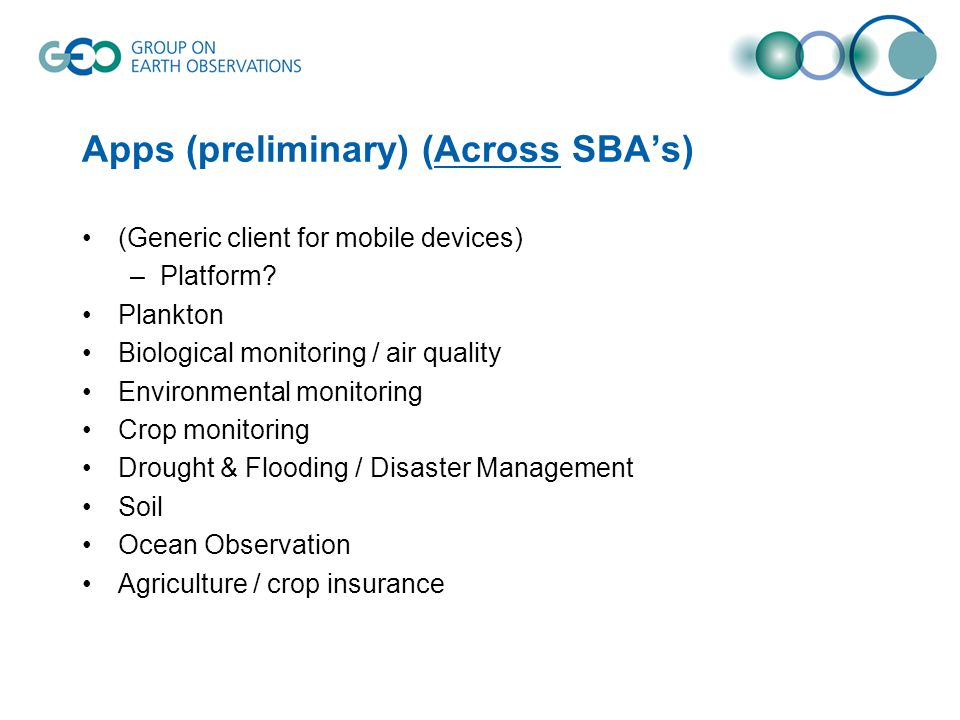 GEO GROUP ON EARTH OBSERVATIONS

Apps (preliminary) (Across SBA’s)

• (Generic client for mobile devices)
– Platform?
• Plankton
• Biological monitoring / air quality
• Environmental monitoring
• Crop monitoring
• Drought & Flooding / Disaster Management
• Soil
• Ocean Observation
• Agriculture / crop insurance